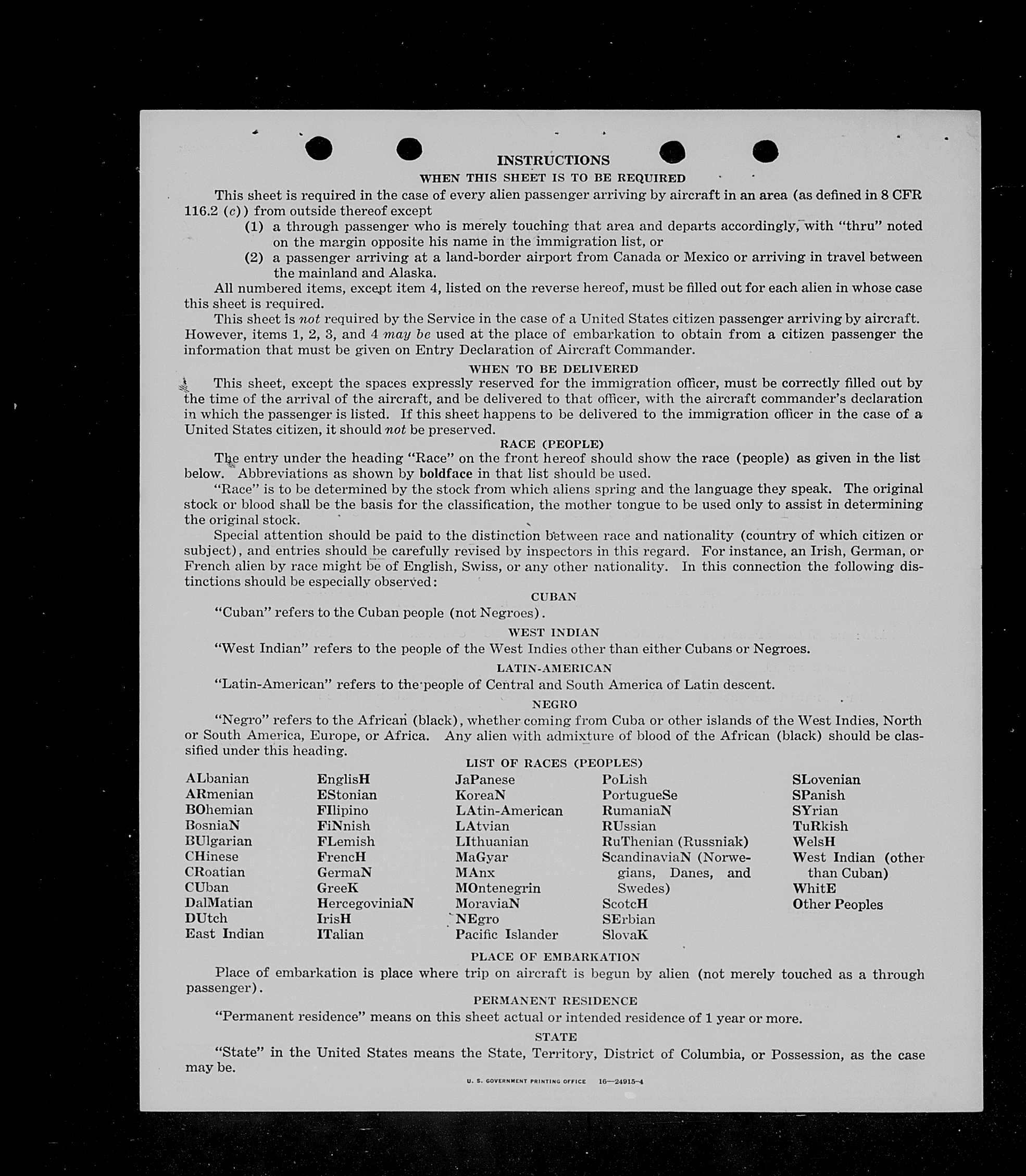 INSTRUCTIONS

WHEN THIS SHEET IS TO BE REQUIRED

This sheet is required in the case of every alien passenger arriving by aircraft in an area (as defined in 8 CFR 116.2 (c)) from outside thereof except

(1) a through passenger who is merely touching that area and departs accordingly, with "thru" noted on the margin opposite his name in the immigration list, or

(2) a passenger arriving at a land-border airport from Canada or Mexico or arriving in travel between the mainland and Alaska.

All numbered items, except item 4, listed on the reverse hereof, must be filled out for each alien in whose case this sheet is required.

This sheet is not required by the Service in the case of a United States citizen passenger arriving by aircraft. However, items 1, 2, 3, and 4 may be used at the place of embarkation to obtain from a citizen passenger the information that must be given on Entry Declaration of Aircraft Commander.

WHEN TO BE DELIVERED

This sheet, except the spaces expressly reserved for the immigration officer, must be correctly filled out by the time of the arrival of the aircraft, and be delivered to that officer, with the aircraft commander's declaration in which the passenger is listed. If this sheet happens to be delivered to the immigration officer in the case of a United States citizen, it should not be preserved.

RACE (PEOPLE)

The entry under the heading "Race" on the front hereof should show the race (people) as given in the list below. Abbreviations as shown by boldface in that list should be used.

"Race" is to be determined by the stock from which aliens spring and the language they speak. The original stock or blood shall be the basis for the classification, the mother tongue to be used only to assist in determining the original stock.

Special attention should be paid to the distinction between race and nationality (country of which citizen or subject), and entries should be carefully revised by inspectors in this regard. For instance, an Irish, German, or French alien by race might be of English, Swiss, or any other nationality. In this connection the following distinctions should be especially observed:

CUBAN

"Cuban" refers to the Cuban people (not Negroes).

WEST INDIAN

"West Indian" refers to the people of the West Indies other than either Cubans or Negroes.

LATIN-AMERICAN

"Latin-American" refers to the people of Central and South America of Latin descent.

NEGRO

"Negro" refers to the African (black), whether coming from Cuba or other islands of the West Indies, North or South America, Europe, or Africa. Any alien with admixture of blood of the African (black) should be classified under this heading.

LIST OF RACES (PEOPLES)

ALbanian
ARmenian
BOhemian
BosniaN
BUlgarian
CHinese
CRoatian
CUban
DalMatian
DUtch
East Indian

EnglisH
EStonian
FIlipino
FiNnish
FLemish
FrencH
GermaN
GreeK
HercegoviniaN
IrisH
ITalian

JaPanese
KoreaN
LAtin-American
LAtvian
LIthuanian
MaGyar
MAnx
MOntenegrin
MoraviaN
NEgro
Pacific Islander

PoLish
PortugueSe
RumaniaN
RUssian
RuThenian (Russniak)
ScandinaviaN (Norwegians, Danes, and Swedes)
ScotcH
SErbian
SlovaK

SLovenian
SPanish
SYrian
TuRkish
WelsH
West Indian (other than Cuban)
WhitE
Other Peoples

PLACE OF EMBARKATION

Place of embarkation is place where trip on aircraft is begun by alien (not merely touched as a through passenger).

PERMANENT RESIDENCE

"Permanent residence" means on this sheet actual or intended residence of 1 year or more.

STATE

"State" in the United States means the State, Territory, District of Columbia, or Possession, as the case may be.

U. S. GOVERNMENT PRINTING OFFICE 16—24915-4